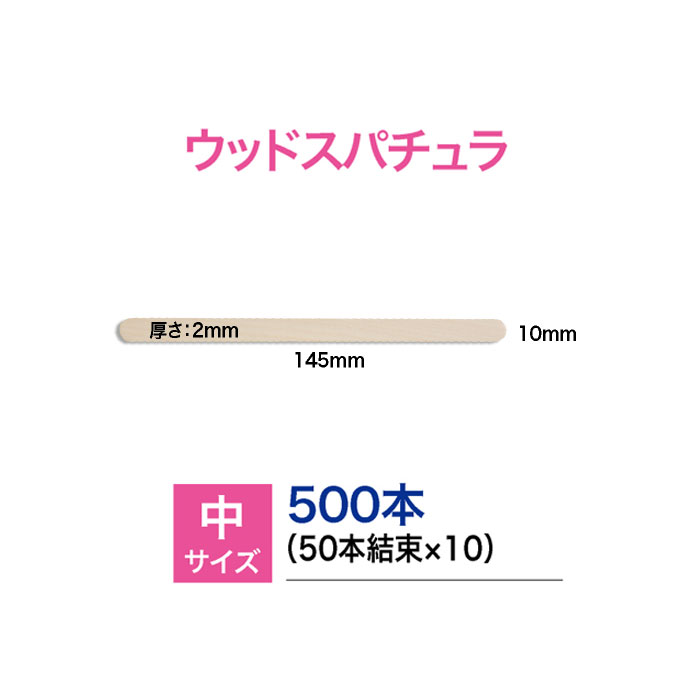 ウッドスパチュラ

厚さ:2mm

10mm

145mm

中
サイズ

500本
(50本結束×10)